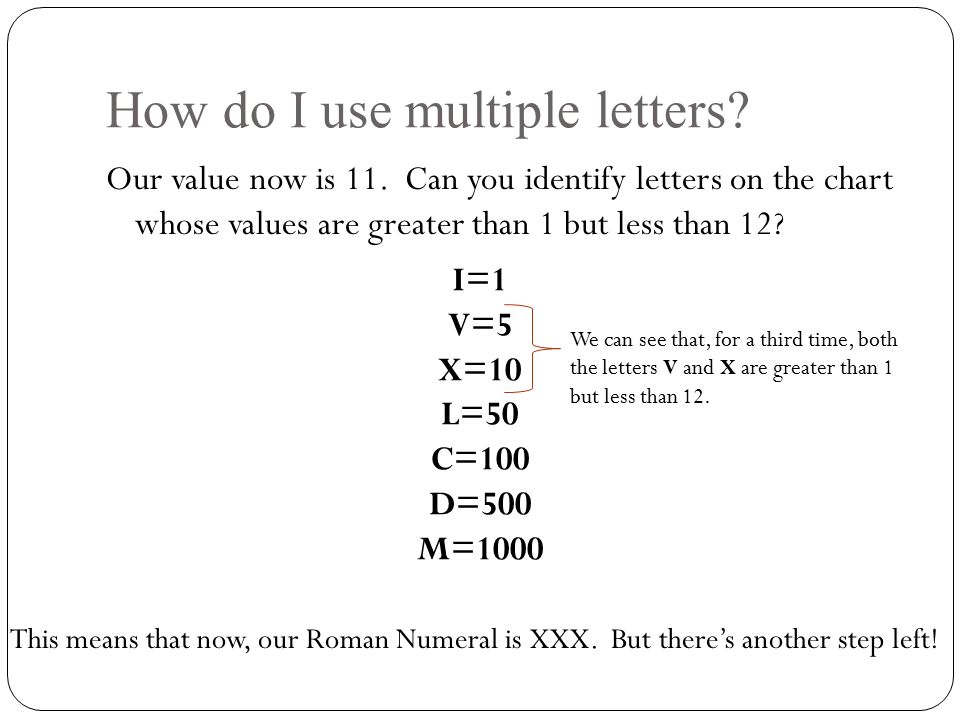 How do I use multiple letters?

Our value now is 11. Can you identify letters on the chart whose values are greater than 1 but less than 12?

I=1
V=5
X=10
L=50
C=100
D=500
M=1000

We can see that, for a third time, both the letters V and X are greater than 1 but less than 12.

This means that now, our Roman Numeral is XXX. But there's another step left!